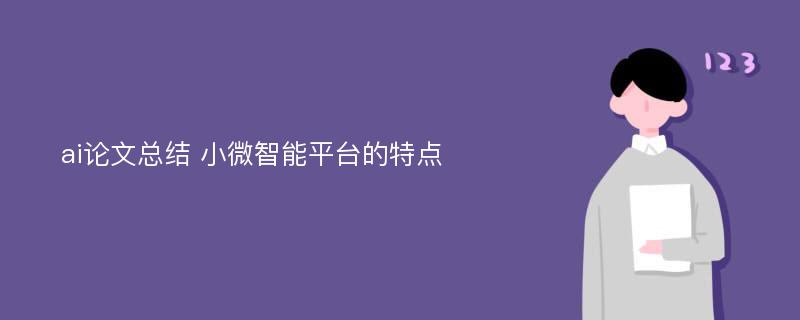 ai论文总结 小微智能平台的特点

123